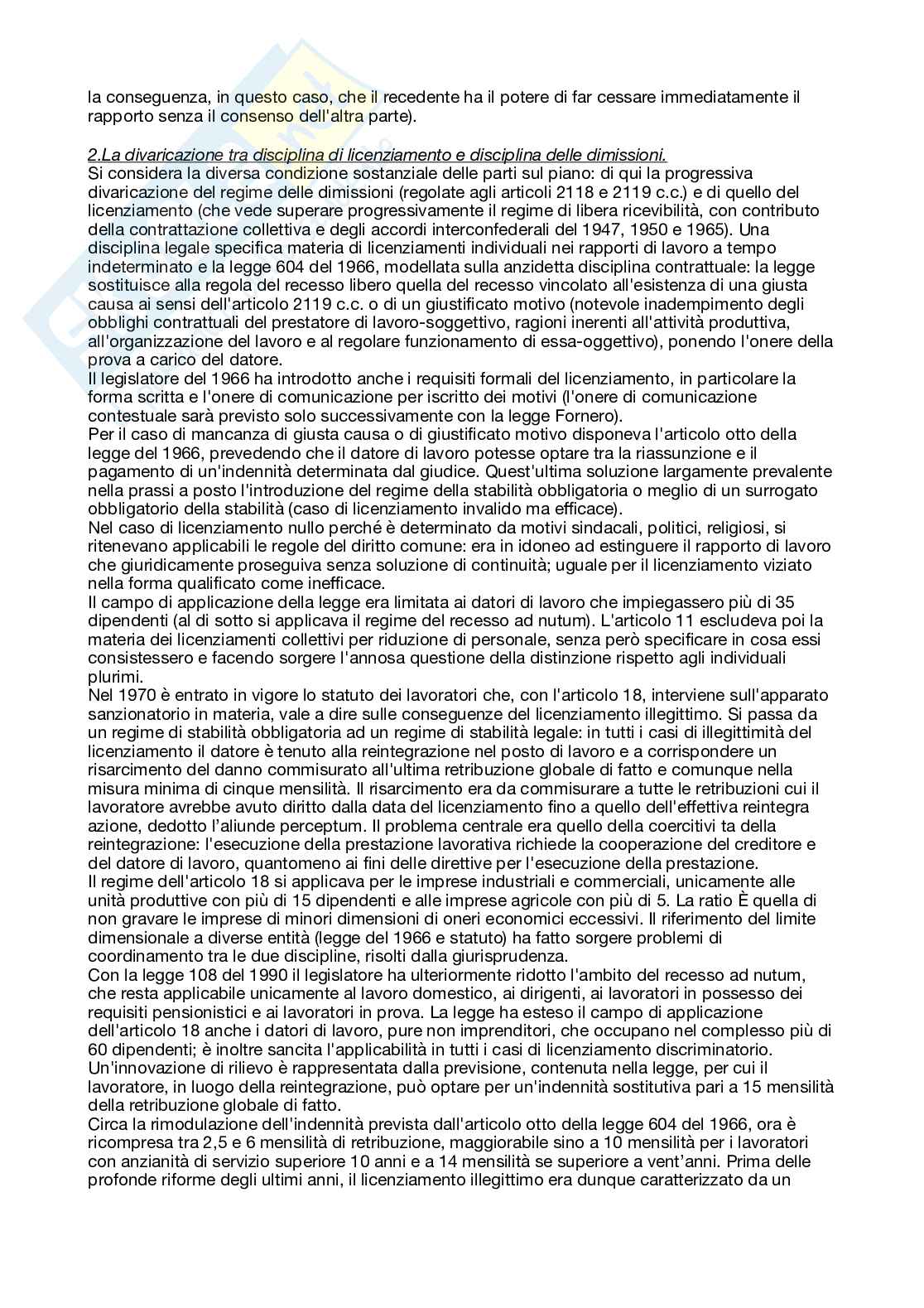 la conseguenza, in questo caso, che il recedente ha il potere di far cessare immediatamente il rapporto senza il consenso dell'altra parte).

2.La divaricazione tra disciplina di licenziamento e disciplina delle dimissioni.
Si considera la diversa condizione sostanziale delle parti sul piano: di qui la progressiva divaricazione del regime delle dimissioni (regolate agli articoli 2118 e 2119 c.c.) e di quello del licenziamento (che vede superare progressivamente il regime di libera ricevibilità, con contributo della contrattazione collettiva e degli accordi interconfederali del 1947, 1950 e 1965). Una disciplina legale specifica materia di licenziamenti individuali nei rapporti di lavoro a tempo indeterminato e la legge 604 del 1966, modellata sulla anzidetta disciplina contrattuale: la legge sostituisce alla regola del recesso libero quella del recesso vincolato all'esistenza di una giusta causa ai sensi dell'articolo 2119 c.c. o di un giustificato motivo (notevole inadempimento degli obblighi contrattuali del prestatore di lavoro-soggettivo, ragioni inerenti all'attività produttiva, all'organizzazione del lavoro e al regolare funzionamento di essa-oggettivo), ponendo l'onere della prova a carico del datore.
Il legislatore del 1966 ha introdotto anche i requisiti formali del licenziamento, in particolare la forma scritta e l'onere di comunicazione per iscritto dei motivi (l'onere di comunicazione contestuale sarà previsto solo successivamente con la legge Fornero).
Per il caso di mancanza di giusta causa o di giustificato motivo disponeva l'articolo otto della legge del 1966, prevedendo che il datore di lavoro potesse optare tra la riassunzione e il pagamento di un'indennità determinata dal giudice. Quest'ultima soluzione largamente prevalente nella prassi a posto l'introduzione del regime della stabilità obbligatoria o meglio di un surrogato obbligatorio della stabilità (caso di licenziamento invalido ma efficace).
Nel caso di licenziamento nullo perché è determinato da motivi sindacali, politici, religiosi, si ritenevano applicabili le regole del diritto comune: era in idoneo ad estinguere il rapporto di lavoro che giuridicamente proseguiva senza soluzione di continuità; uguale per il licenziamento viziato nella forma qualificato come inefficace.
Il campo di applicazione della legge era limitata ai datori di lavoro che impiegassero più di 35 dipendenti (al di sotto si applicava il regime del recesso ad nutum). L'articolo 11 escludeva poi la materia dei licenziamenti collettivi per riduzione di personale, senza però specificare in cosa essi consistessero e facendo sorgere l'annosa questione della distinzione rispetto agli individuali plurimi.
Nel 1970 è entrato in vigore lo statuto dei lavoratori che, con l'articolo 18, interviene sull'apparato sanzionatorio in materia, vale a dire sulle conseguenze del licenziamento illegittimo. Si passa da un regime di stabilità obbligatoria ad un regime di stabilità legale: in tutti i casi di illegittimità del licenziamento il datore è tenuto alla reintegrazione nel posto di lavoro e a corrispondere un risarcimento del danno commisurato all'ultima retribuzione globale di fatto e comunque nella misura minima di cinque mensilità. Il risarcimento era da commisurare a tutte le retribuzioni cui il lavoratore avrebbe avuto diritto dalla data del licenziamento fino a quello dell'effettiva reintegra azione, dedotto l'aliunde perceptum. Il problema centrale era quello della coercitivi ta della reintegrazione: l'esecuzione della prestazione lavorativa richiede la cooperazione del creditore e del datore di lavoro, quantomeno ai fini delle direttive per l'esecuzione della prestazione.
Il regime dell'articolo 18 si applicava per le imprese industriali e commerciali, unicamente alle unità produttive con più di 15 dipendenti e alle imprese agricole con più di 5. La ratio È quella di non gravare le imprese di minori dimensioni di oneri economici eccessivi. Il riferimento del limite dimensionale a diverse entità (legge del 1966 e statuto) ha fatto sorgere problemi di coordinamento tra le due discipline, risolti dalla giurisprudenza.
Con la legge 108 del 1990 il legislatore ha ulteriormente ridotto l'ambito del recesso ad nutum, che resta applicabile unicamente al lavoro domestico, ai dirigenti, ai lavoratori in possesso dei requisiti pensionistici e ai lavoratori in prova. La legge ha esteso il campo di applicazione dell'articolo 18 anche i datori di lavoro, pure non imprenditori, che occupano nel complesso più di 60 dipendenti; è inoltre sancita l'applicabilità in tutti i casi di licenziamento discriminatorio.
Un'innovazione di rilievo è rappresentata dalla previsione, contenuta nella legge, per cui il lavoratore, in luogo della reintegrazione, può optare per un'indennità sostitutiva pari a 15 mensilità della retribuzione globale di fatto.
Circa la rimodulazione dell'indennità prevista dall'articolo otto della legge 604 del 1966, ora è ricompresa tra 2,5 e 6 mensilità di retribuzione, maggiorabile sino a 10 mensilità per i lavoratori con anzianità di servizio superiore 10 anni e a 14 mensilità se superiore a vent'anni. Prima delle profonde riforme degli ultimi anni, il licenziamento illegittimo era dunque caratterizzato da un